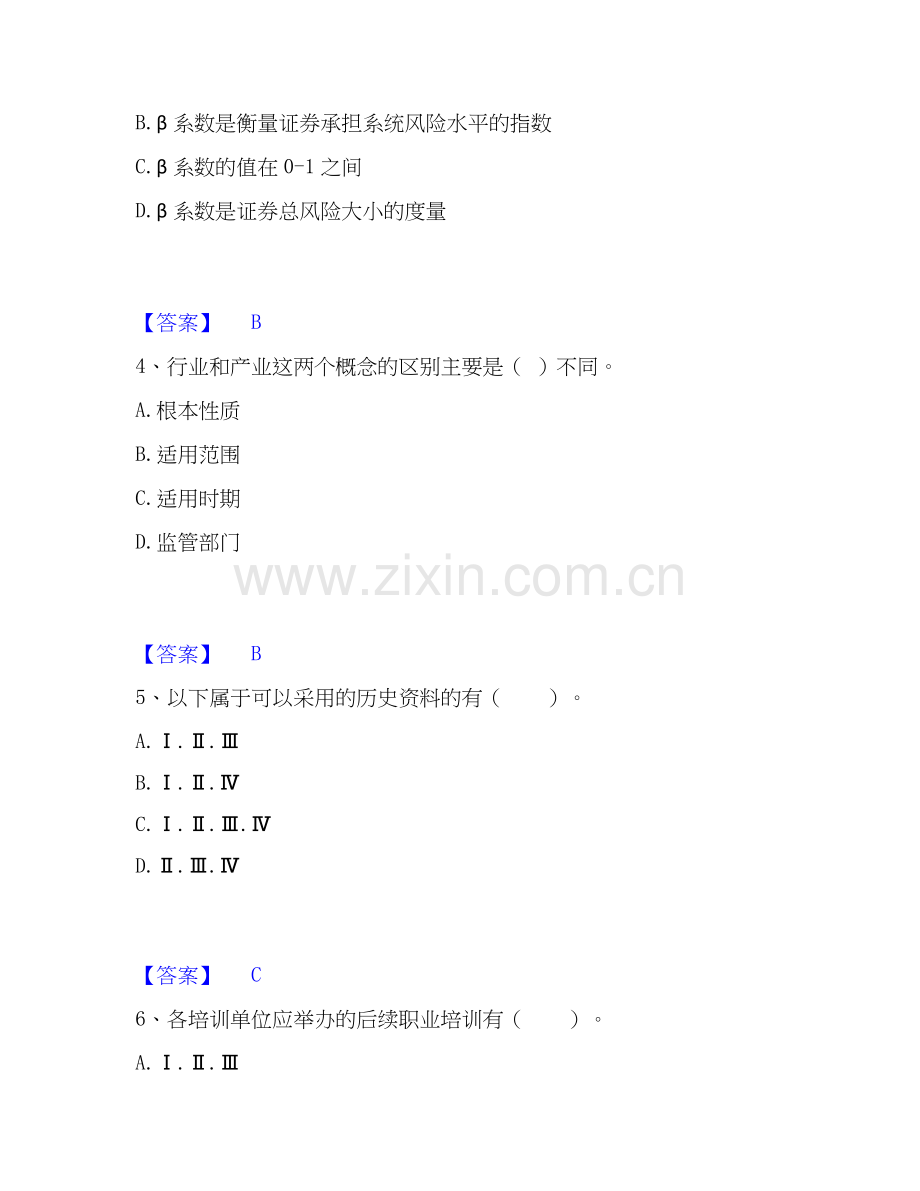 B.β系数是衡量证券承担系统风险水平的指数

C.β系数的值在0-1之间

D.β系数是证券总风险大小的度量

【答案】 B

4、行业和产业这两个概念的区别主要是（ ）不同。

A.根本性质

B.适用范围

C.适用时期

D.监管部门

【答案】 B

5、以下属于可以采用的历史资料的有（ ）。

A.Ⅰ.Ⅱ.Ⅲ

B.Ⅰ.Ⅱ.Ⅳ

C.Ⅰ.Ⅱ.Ⅲ.Ⅳ

D.Ⅱ.Ⅲ.Ⅳ

【答案】 C

6、各培训单位应举办的后续职业培训有（ ）。

A.Ⅰ.Ⅱ.Ⅲ

www.zixin.com.cn